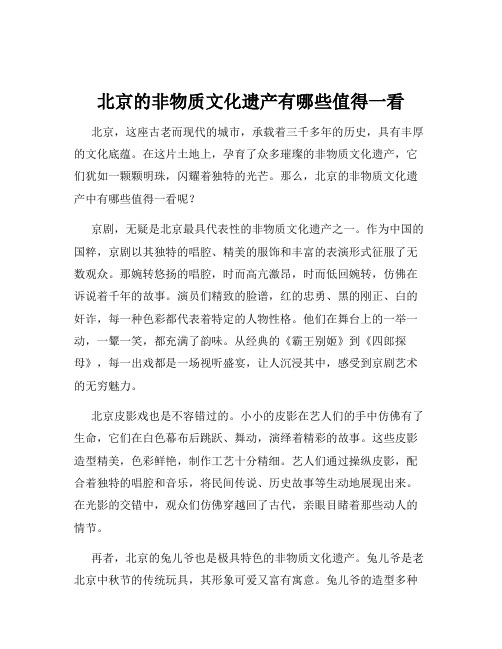 北京的非物质文化遗产有哪些值得一看

北京，这座古老而现代的城市，承载着三千多年的历史，具有丰厚的文化底蕴。在这片土地上，孕育了众多璀璨的非物质文化遗产，它们犹如一颗颗明珠，闪耀着独特的光芒。那么，北京的非物质文化遗产中有哪些值得一看呢？

京剧，无疑是北京最具代表性的非物质文化遗产之一。作为中国的国粹，京剧以其独特的唱腔、精美的服饰和丰富的表演形式征服了无数观众。那婉转悠扬的唱腔，时而高亢激昂，时而低回婉转，仿佛在诉说着千年的故事。演员们精致的脸谱，红的忠勇、黑的刚正、白的奸诈，每一种色彩都代表着特定的人物性格。他们在舞台上的一举一动，一颦一笑，都充满了韵味。从经典的《霸王别姬》到《四郎探母》，每一出戏都是一场视听盛宴，让人沉浸其中，感受到京剧艺术的无穷魅力。

北京皮影戏也是不容错过的。小小的皮影在艺人们的手中仿佛有了生命，它们在白色幕布后跳跃、舞动，演绎着精彩的故事。这些皮影造型精美，色彩鲜艳，制作工艺十分精细。艺人们通过操纵皮影，配合着独特的唱腔和音乐，将民间传说、历史故事等生动地展现出来。在光影的交错中，观众们仿佛穿越回了古代，亲眼目睹着那些动人的情节。

再者，北京的兔儿爷也是极具特色的非物质文化遗产。兔儿爷是老北京中秋节的传统玩具，其形象可爱又富有寓意。兔儿爷的造型多种